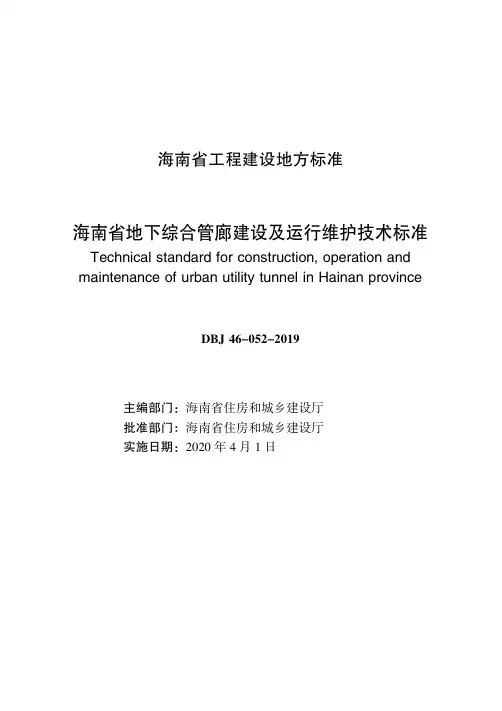 海南省工程建设地方标准

海南省地下综合管廊建设及运行维护技术标准
Technical standard for construction, operation and maintenance of urban utility tunnel in Hainan province

DBJ 46-052-2019

主编部门：海南省住房和城乡建设厅
批准部门：海南省住房和城乡建设厅
实施日期：2020 年 4 月 1 日